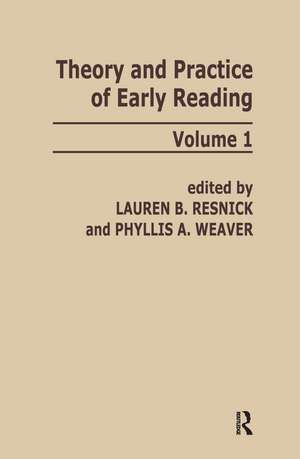 Theory and Practice of Early Reading

Volume 1

edited by
LAUREN B. RESNICK
and PHYLLIS A. WEAVER

R